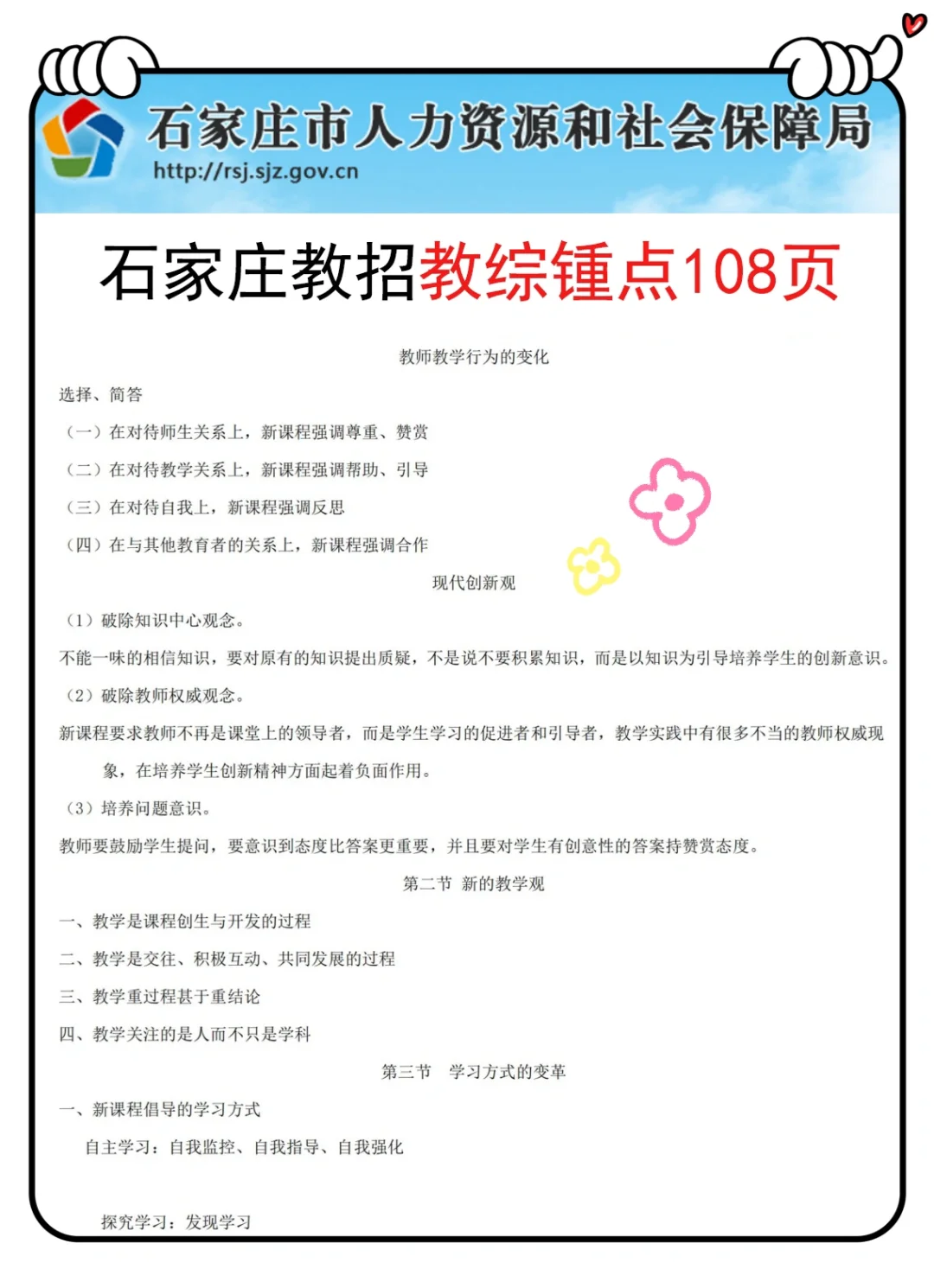 石家庄市人力资源和社会保障局
http://rsj.sjz.gov.cn

石家庄教招教综锤点108页

教师教学行为的变化

选择、简答

（一）在对待师生关系上，新课程强调尊重、赞赏

（二）在对待教学关系上，新课程强调帮助、引导

（三）在对待自我上，新课程强调反思

（四）在与其他教育者的关系上，新课程强调合作

现代创新观

（1）破除知识中心观念。

不能一味的相信知识，要对原有的知识提出质疑，不是说不要积累知识，而是以知识为引导培养学生的创新意识。

（2）破除教师权威观念。

新课程要求教师不再是课堂上的领导者，而是学生学习的促进者和引导者，教学实践中有很多不当的教师权威现象，在培养学生创新精神方面起着负面作用。

（3）培养问题意识。

教师要鼓励学生提问，要意识到态度比答案更重要，并且要对学生有创意性的答案持赞赏态度。

第二节 新的教学观

一、教学是课程创生与开发的过程

二、教学是交往、积极互动、共同发展的过程

三、教学重过程甚于重结论

四、教学关注的是人而不只是学科

第三节 学习方式的变革

一、新课程倡导的学习方式

自主学习：自我监控、自我指导、自我强化

探究学习：发现学习